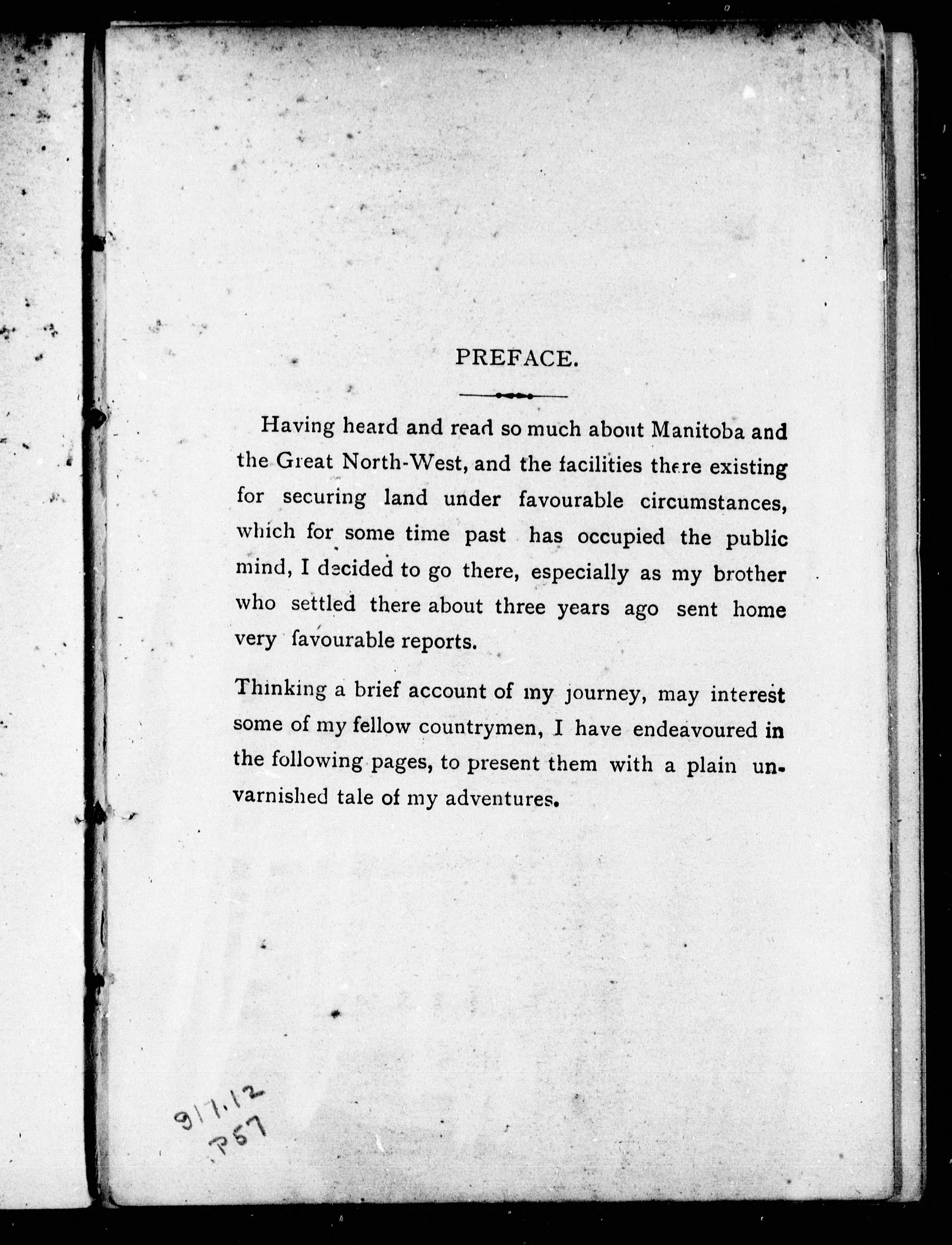 PREFACE.

Having heard and read so much about Manitoba and the Great North-West, and the facilities there existing for securing land under favourable circumstances, which for some time past has occupied the public mind, I decided to go there, especially as my brother who settled there about three years ago sent home very favourable reports.

Thinking a brief account of my journey, may interest some of my fellow countrymen, I have endeavoured in the following pages, to present them with a plain unvarnished tale of my adventures.

917.12
P57